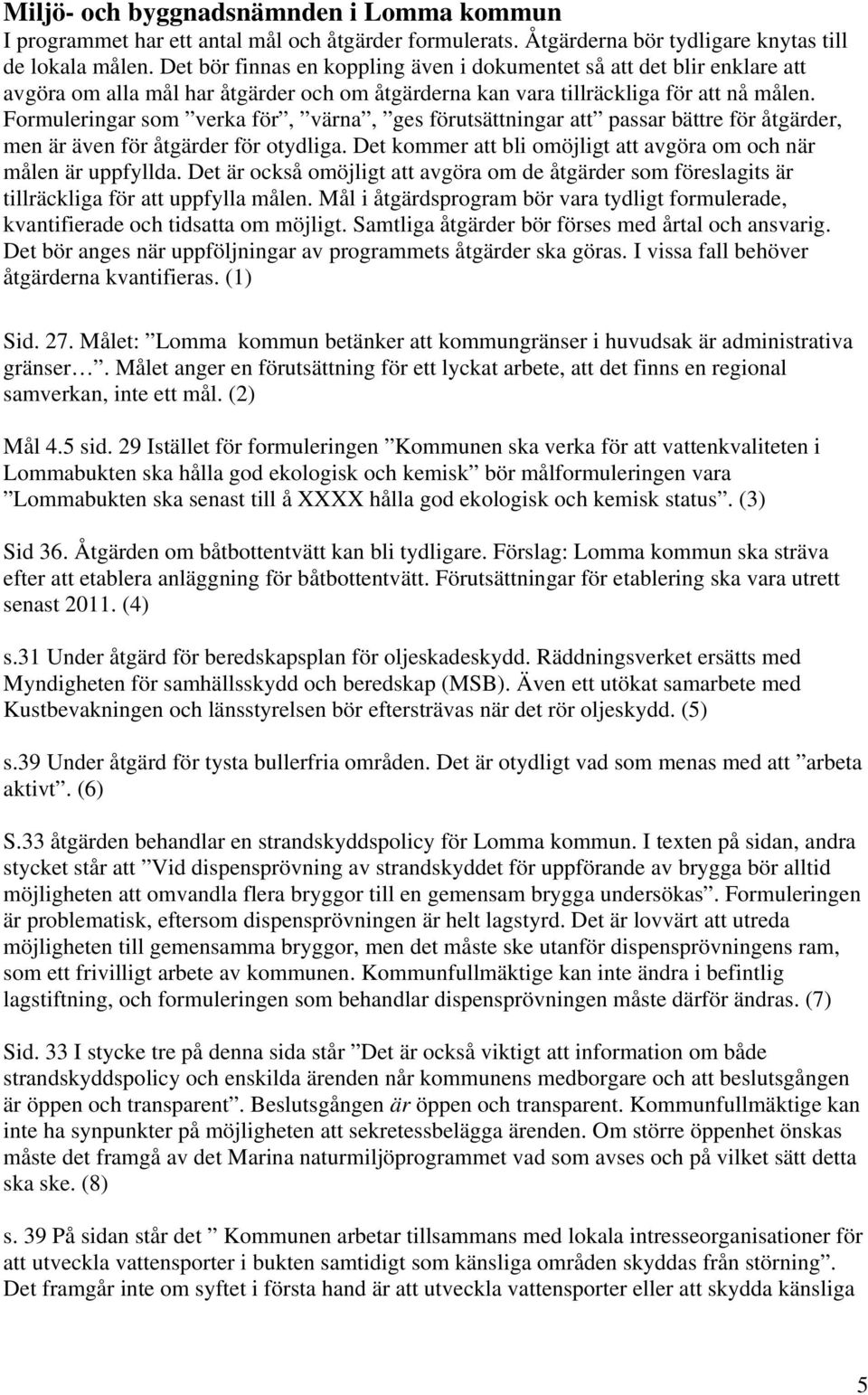 Miljö- och byggnadsnämnden i Lomma kommun
I programmet har ett antal mål och åtgärder formulerats. Åtgärderna bör tydligare knytas till de lokala målen. Det bör finnas en koppling även i dokumentet så att det blir enklare att avgöra om alla mål har åtgärder och om åtgärderna kan vara tillräckliga för att nå målen. Formuleringar som ”verka för”, ”värna”, ”ges förutsättningar att” passar bättre för åtgärder, men är även för åtgärder för otydliga. Det kommer att bli omöjligt att avgöra om och när målen är uppfyllda. Det är också omöjligt att avgöra om de åtgärder som föreslagits är tillräckliga för att uppfylla målen. Mål i åtgärdsprogram bör vara tydligt formulerade, kvantifierade och tidsatta om möjligt. Samtliga åtgärder bör förses med årtal och ansvarig. Det bör anges när uppföljningar av programmets åtgärder ska göras. I vissa fall behöver åtgärderna kvantifieras. (1)

Sid. 27. Målet: ”Lomma kommun betänker att kommungränser i huvudsak är administrativa gränser…”. Målet anger en förutsättning för ett lyckat arbete, att det finns en regional samverkan, inte ett mål. (2)

Mål 4.5 sid. 29 Istället för formuleringen ”Kommunen ska verka för att vattenkvaliteten i Lommabukten ska hålla god ekologisk och kemisk” bör målformuleringen vara ”Lommabukten ska senast till å XXXX hålla god ekologisk och kemisk status”. (3)

Sid 36. Åtgärden om båtbottentvätt kan bli tydligare. Förslag: Lomma kommun ska sträva efter att etablera anläggning för båtbottentvätt. Förutsättningar för etablering ska vara utrett senast 2011. (4)

s.31 Under åtgärd för beredskapsplan för oljeskadeskydd. Räddningsverket ersätts med Myndigheten för samhällsskydd och beredskap (MSB). Även ett utökat samarbete med Kustbevakningen och länsstyrelsen bör eftersträvas när det rör oljeskydd. (5)

s.39 Under åtgärd för tysta bullerfria områden. Det är otydligt vad som menas med att ”arbeta aktivt”. (6)

S.33 åtgärden behandlar en strandskyddspolicy för Lomma kommun. I texten på sidan, andra stycket står att ”Vid dispensprövning av strandskyddet för uppförande av brygga bör alltid möjligheten att omvandla flera bryggor till en gemensam brygga undersökas”. Formuleringen är problematisk, eftersom dispensprövningen är helt lagstyrd. Det är lovvärt att utreda möjligheten till gemensamma bryggor, men det måste ske utanför dispensprövningens ram, som ett frivilligt arbete av kommunen. Kommunfullmäktige kan inte ändra i befintlig lagstiftning, och formuleringen som behandlar dispensprövningen måste därför ändras. (7)

Sid. 33 I stycke tre på denna sida står ”Det är också viktigt att information om både strandskyddspolicy och enskilda ärenden når kommunens medborgare och att beslutsgången är öppen och transparent”. Beslutsgången är öppen och transparent. Kommunfullmäktige kan inte ha synpunkter på möjligheten att sekretessbelägga ärenden. Om större öppenhet önskas måste det framgå av det Marina naturmiljöprogrammet vad som avses och på vilket sätt detta ska ske. (8)

s. 39 På sidan står det ” Kommunen arbetar tillsammans med lokala intresseorganisationer för att utveckla vattensporter i bukten samtidigt som känsliga områden skyddas från störning”. Det framgår inte om syftet i första hand är att utveckla vattensporter eller att skydda känsliga

5